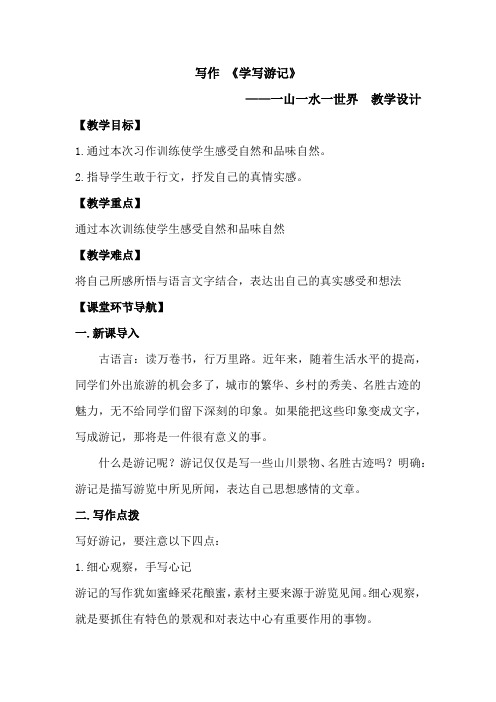 写作 《学写游记》

——一山一水一世界 教学设计

【教学目标】

1.通过本次习作训练使学生感受自然和品味自然。

2.指导学生敢于行文，抒发自己的真情实感。

【教学重点】

通过本次训练使学生感受自然和品味自然

【教学难点】

将自己所感所悟与语言文字结合，表达出自己的真实感受和想法

【课堂环节导航】

一.新课导入

古语言：读万卷书，行万里路。近年来，随着生活水平的提高，同学们外出旅游的机会多了，城市的繁华、乡村的秀美、名胜古迹的魅力，无不给同学们留下深刻的印象。如果能把这些印象变成文字，写成游记，那将是一件很有意义的事。

什么是游记呢？游记仅仅是写一些山川景物、名胜古迹吗？明确：游记是描写游览中所见所闻，表达自己思想感情的文章。

二.写作点拨

写好游记，要注意以下四点：

1.细心观察，手写心记

游记的写作犹如蜜蜂采花酿蜜，素材主要来源于游览见闻。细心观察，就是要抓住有特色的景观和对表达中心有重要作用的事物。